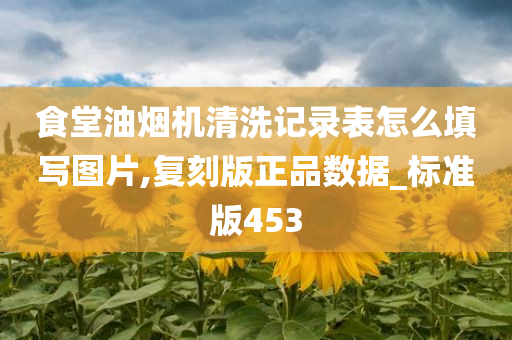 食堂油烟机清洗记录表怎么填写图片,复刻版正品数据_标准版453